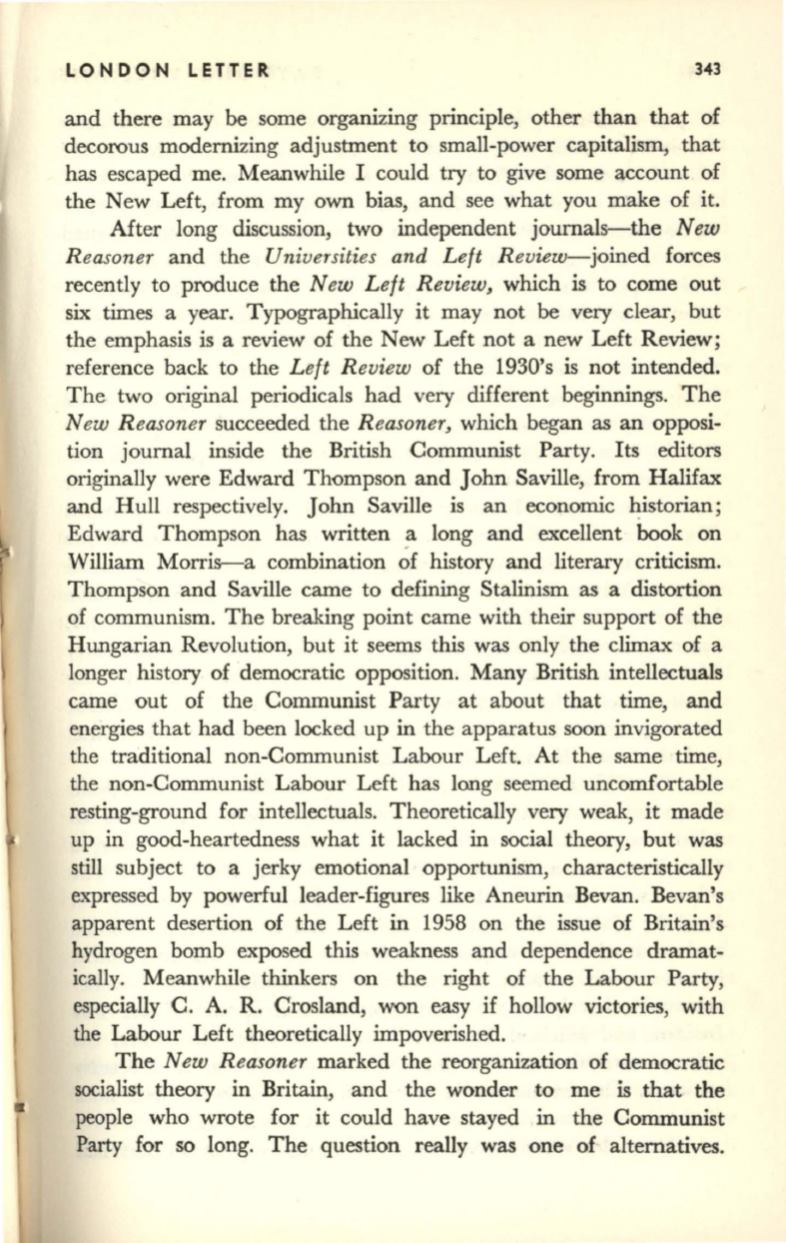 LONDON LETTER 343

and there may be some organizing principle, other than that of decorous modernizing adjustment to small-power capitalism, that has escaped me. Meanwhile I could try to give some account of the New Left, from my own bias, and see what you make of it.

After long discussion, two independent journals—the New Reasoner and the Universities and Left Review—joined forces recently to produce the New Left Review, which is to come out six times a year. Typographically it may not be very clear, but the emphasis is a review of the New Left not a new Left Review; reference back to the Left Review of the 1930's is not intended. The two original periodicals had very different beginnings. The New Reasoner succeeded the Reasoner, which began as an opposition journal inside the British Communist Party. Its editors originally were Edward Thompson and John Saville, from Halifax and Hull respectively. John Saville is an economic historian; Edward Thompson has written a long and excellent book on William Morris—a combination of history and literary criticism. Thompson and Saville came to defining Stalinism as a distortion of communism. The breaking point came with their support of the Hungarian Revolution, but it seems this was only the climax of a longer history of democratic opposition. Many British intellectuals came out of the Communist Party at about that time, and energies that had been locked up in the apparatus soon invigorated the traditional non-Communist Labour Left. At the same time, the non-Communist Labour Left has long seemed uncomfortable resting-ground for intellectuals. Theoretically very weak, it made up in good-heartedness what it lacked in social theory, but was still subject to a jerky emotional opportunism, characteristically expressed by powerful leader-figures like Aneurin Bevan. Bevan's apparent desertion of the Left in 1958 on the issue of Britain's hydrogen bomb exposed this weakness and dependence dramatically. Meanwhile thinkers on the right of the Labour Party, especially C. A. R. Crosland, won easy if hollow victories, with the Labour Left theoretically impoverished.

The New Reasoner marked the reorganization of democratic socialist theory in Britain, and the wonder to me is that the people who wrote for it could have stayed in the Communist Party for so long. The question really was one of alternatives.